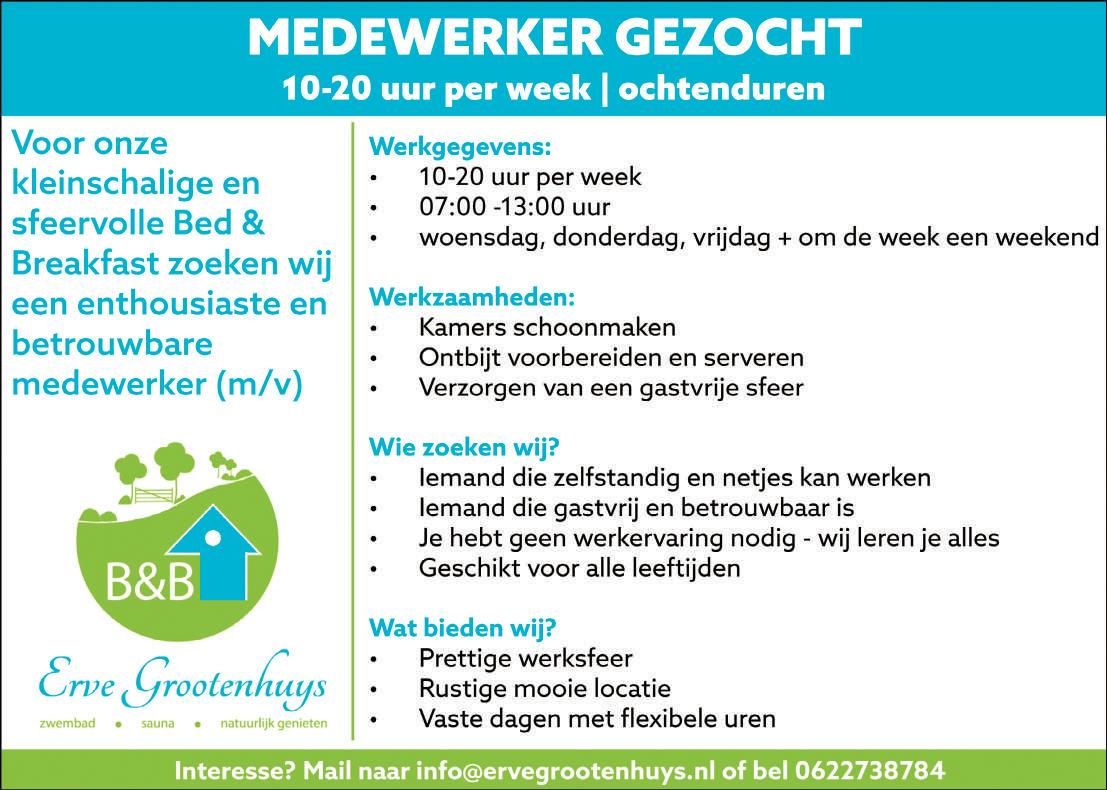 MEDEWERKER GEZOCHT
10-20 uur per week | ochtenduren

Voor onze kleinschalige en sfeervolle Bed & Breakfast zoeken wij een enthousiaste en betrouwbare medewerker (m/v)

B&B
Erve Grootenhuys
zwembad • sauna • natuurlijk genieten

Werkgegevens:
• 10-20 uur per week
• 07:00 -13:00 uur
• woensdag, donderdag, vrijdag + om de week een weekend

Werkzaamheden:
• Kamers schoonmaken
• Ontbijt voorbereiden en serveren
• Verzorgen van een gastvrije sfeer

Wie zoeken wij?
• Iemand die zelfstandig en netjes kan werken
• Iemand die gastvrij en betrouwbaar is
• Je hebt geen werkervaring nodig - wij leren je alles
• Geschikt voor alle leeftijden

Wat bieden wij?
• Prettige werksfeer
• Rustige mooie locatie
• Vaste dagen met flexibele uren

Interesse? Mail naar info@ervegrootenhuys.nl of bel 0622738784